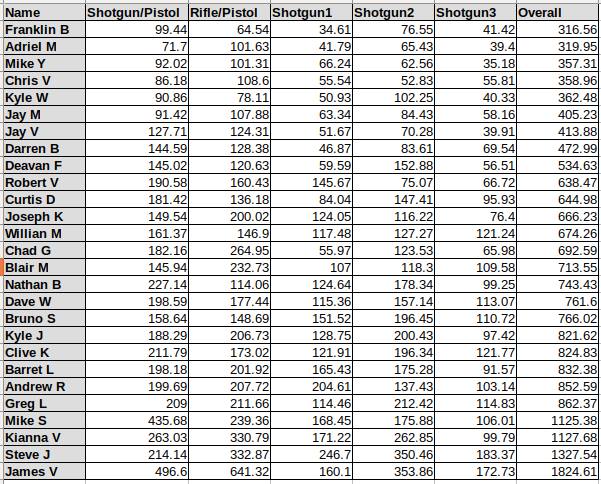 | Name | Shotgun/Pistol | Rifle/Pistol | Shotgun1 | Shotgun2 | Shotgun3 | Overall |
|---|---|---|---|---|---|---|
| Franklin B | 99.44 | 64.54 | 34.61 | 76.55 | 41.42 | 316.56 |
| Adriel M | 71.7 | 101.63 | 41.79 | 65.43 | 39.4 | 319.95 |
| Mike Y | 92.02 | 101.31 | 66.24 | 62.56 | 35.18 | 357.31 |
| Chris V | 86.18 | 108.6 | 55.54 | 52.83 | 55.81 | 358.96 |
| Kyle W | 90.86 | 78.11 | 50.93 | 102.25 | 40.33 | 362.48 |
| Jay M | 91.42 | 107.88 | 63.34 | 84.43 | 58.16 | 405.23 |
| Jay V | 127.71 | 124.31 | 51.67 | 70.28 | 39.91 | 413.88 |
| Darren B | 144.59 | 128.38 | 46.87 | 83.61 | 69.54 | 472.99 |
| Deavan F | 145.02 | 120.63 | 59.59 | 152.88 | 56.51 | 534.63 |
| Robert V | 190.58 | 160.43 | 145.67 | 75.07 | 66.72 | 638.47 |
| Curtis D | 181.42 | 136.18 | 84.04 | 147.41 | 95.93 | 644.98 |
| Joseph K | 149.54 | 200.02 | 124.05 | 116.22 | 76.4 | 666.23 |
| Willian M | 161.37 | 146.9 | 117.48 | 127.27 | 121.24 | 674.26 |
| Chad G | 182.16 | 264.95 | 55.97 | 123.53 | 65.98 | 692.59 |
| Blair M | 145.94 | 232.73 | 107 | 118.3 | 109.58 | 713.55 |
| Nathan B | 227.14 | 114.06 | 124.64 | 178.34 | 99.25 | 743.43 |
| Dave W | 198.59 | 177.44 | 115.36 | 157.14 | 113.07 | 761.6 |
| Bruno S | 158.64 | 148.69 | 151.52 | 196.45 | 110.72 | 766.02 |
| Kyle J | 188.29 | 206.73 | 128.75 | 200.43 | 97.42 | 821.62 |
| Clive K | 211.79 | 173.02 | 121.91 | 196.34 | 121.77 | 824.83 |
| Barret L | 198.18 | 201.92 | 165.43 | 175.28 | 91.57 | 832.38 |
| Andrew R | 199.69 | 207.72 | 204.61 | 137.43 | 103.14 | 852.59 |
| Greg L | 209 | 211.66 | 114.46 | 212.42 | 114.83 | 862.37 |
| Mike S | 435.68 | 239.36 | 168.45 | 175.88 | 106.01 | 1125.38 |
| Kianna V | 263.03 | 330.79 | 171.22 | 262.85 | 99.79 | 1127.68 |
| Steve J | 214.14 | 332.87 | 246.7 | 350.46 | 183.37 | 1327.54 |
| James V | 496.6 | 641.32 | 160.1 | 353.86 | 172.73 | 1824.61 |